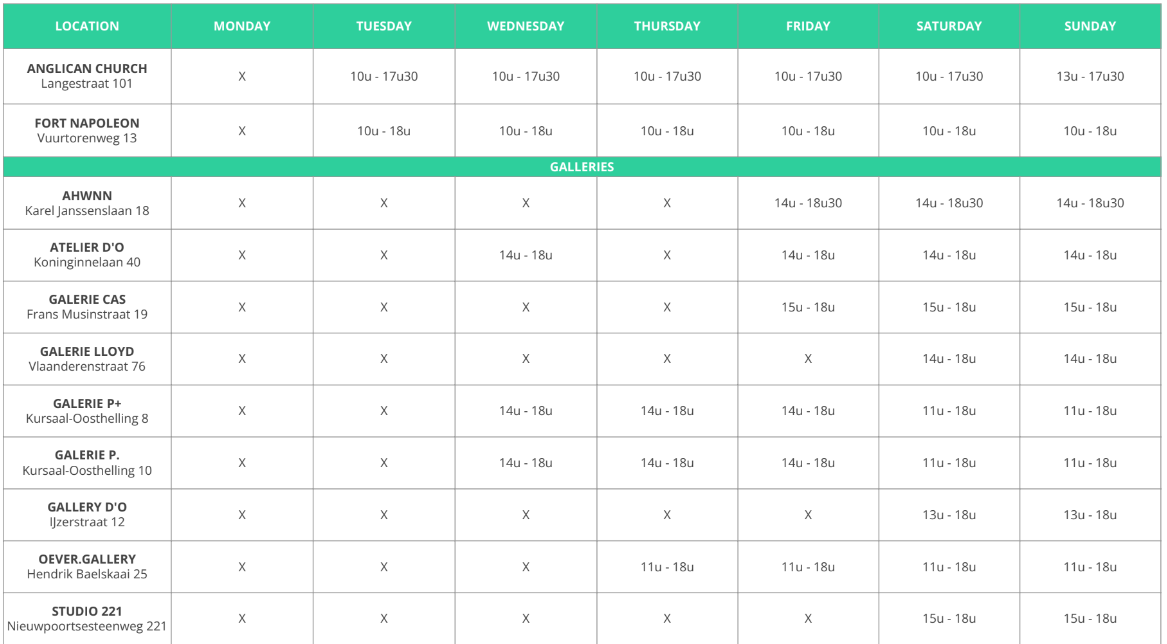 | LOCATION | MONDAY | TUESDAY | WEDNESDAY | THURSDAY | FRIDAY | SATURDAY | SUNDAY |
|---|---|---|---|---|---|---|---|
| ANGLICAN CHURCH Langestraat 101 | X | 10u - 17u30 | 10u - 17u30 | 10u - 17u30 | 10u - 17u30 | 10u - 17u30 | 13u - 17u30 |
| FORT NAPOLEON Vuurtorenweg 13 | X | 10u - 18u | 10u - 18u | 10u - 18u | 10u - 18u | 10u - 18u | 10u - 18u |
| GALLERIES | | | | | | | |
| AHWNN Karel Janssenslaan 18 | X | X | X | X | 14u - 18u30 | 14u - 18u30 | 14u - 18u30 |
| ATELIER D'O Koninginnelaan 40 | X | X | 14u - 18u | X | 14u - 18u | 14u - 18u | 14u - 18u |
| GALERIE CAS Frans Musinstraat 19 | X | X | X | X | 15u - 18u | 15u - 18u | 15u - 18u |
| GALERIE LLOYD Vlaanderenstraat 76 | X | X | X | X | X | 14u - 18u | 14u - 18u |
| GALERIE P+ Kursaal-Oosthelling 8 | X | X | 14u - 18u | 14u - 18u | 14u - 18u | 11u - 18u | 11u - 18u |
| GALERIE P. Kursaal-Oosthelling 10 | X | X | 14u - 18u | 14u - 18u | 14u - 18u | 11u - 18u | 11u - 18u |
| GALLERY D'O IJzerstraat 12 | X | X | X | X | X | 13u - 18u | 13u - 18u |
| OEVER.GALLERY Hendrik Baelskaai 25 | X | X | X | 11u - 18u | 11u - 18u | 11u - 18u | 11u - 18u |
| STUDIO 221 Nieuwpoortsesteenweg 221 | X | X | X | X | X | 15u - 18u | 15u - 18u |